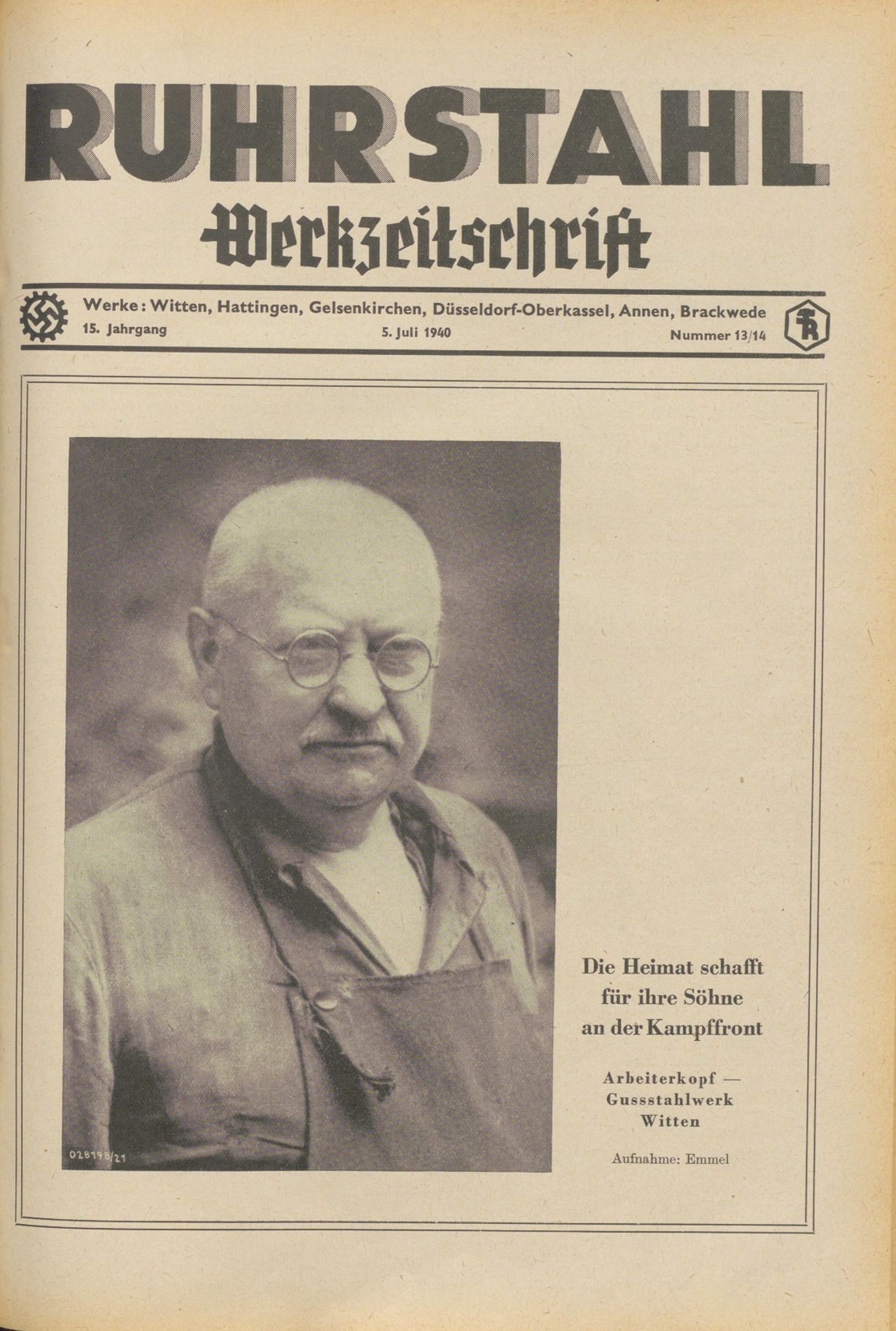 RUHRSTAHL

Werkzeitschrift

Werke: Witten, Hattingen, Gelsenkirchen, Düsseldorf-Oberkassel, Annen, Brackwede

15. Jahrgang

5. Juli 1940

Nummer 13/14

028198/21

Die Heimat schafft für ihre Söhne an der Kampffront

Arbeiterkopf — Gussstahlwerk Witten

Aufnahme: Emmel